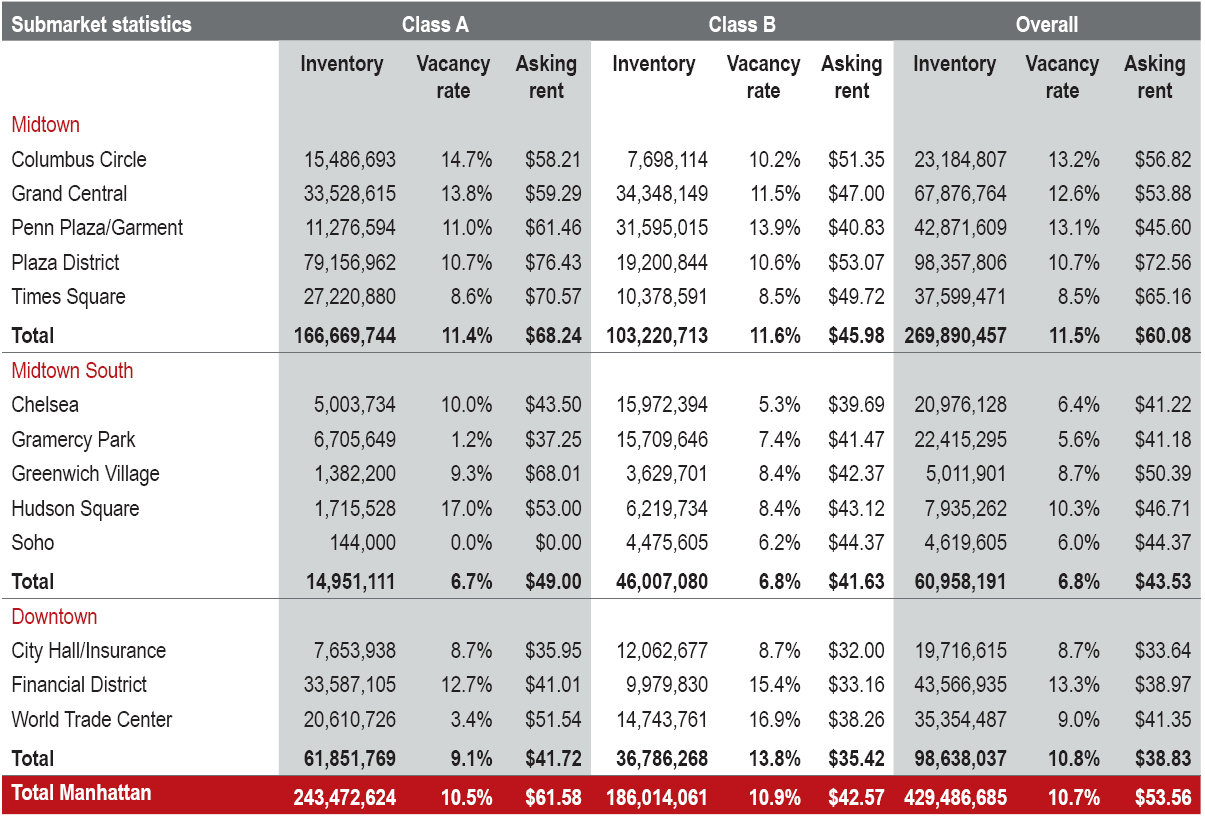 | Submarket statistics | Class A | | | Class B | | | Overall | | |
|---|---|---|---|---|---|---|---|---|---|
| | Inventory | Vacancy rate | Asking rent | Inventory | Vacancy rate | Asking rent | Inventory | Vacancy rate | Asking rent |
| Midtown | | | | | | | | | |
| Columbus Circle | 15,486,693 | 14.7% | $58.21 | 7,698,114 | 10.2% | $51.35 | 23,184,807 | 13.2% | $56.82 |
| Grand Central | 33,528,615 | 13.8% | $59.29 | 34,348,149 | 11.5% | $47.00 | 67,876,764 | 12.6% | $53.88 |
| Penn Plaza/Garment | 11,276,594 | 11.0% | $61.46 | 31,595,015 | 13.9% | $40.83 | 42,871,609 | 13.1% | $45.60 |
| Plaza District | 79,156,962 | 10.7% | $76.43 | 19,200,844 | 10.6% | $53.07 | 98,357,806 | 10.7% | $72.56 |
| Times Square | 27,220,880 | 8.6% | $70.57 | 10,378,591 | 8.5% | $49.72 | 37,599,471 | 8.5% | $65.16 |
| Total | 166,669,744 | 11.4% | $68.24 | 103,220,713 | 11.6% | $45.98 | 269,890,457 | 11.5% | $60.08 |
| Midtown South | | | | | | | | | |
| Chelsea | 5,003,734 | 10.0% | $43.50 | 15,972,394 | 5.3% | $39.69 | 20,976,128 | 6.4% | $41.22 |
| Gramercy Park | 6,705,649 | 1.2% | $37.25 | 15,709,646 | 7.4% | $41.47 | 22,415,295 | 5.6% | $41.18 |
| Greenwich Village | 1,382,200 | 9.3% | $68.01 | 3,629,701 | 8.4% | $42.37 | 5,011,901 | 8.7% | $50.39 |
| Hudson Square | 1,715,528 | 17.0% | $53.00 | 6,219,734 | 8.4% | $43.12 | 7,935,262 | 10.3% | $46.71 |
| Soho | 144,000 | 0.0% | $0.00 | 4,475,605 | 6.2% | $44.37 | 4,619,605 | 6.0% | $44.37 |
| Total | 14,951,111 | 6.7% | $49.00 | 46,007,080 | 6.8% | $41.63 | 60,958,191 | 6.8% | $43.53 |
| Downtown | | | | | | | | | |
| City Hall/Insurance | 7,653,938 | 8.7% | $35.95 | 12,062,677 | 8.7% | $32.00 | 19,716,615 | 8.7% | $33.64 |
| Financial District | 33,587,105 | 12.7% | $41.01 | 9,979,830 | 15.4% | $33.16 | 43,566,935 | 13.3% | $38.97 |
| World Trade Center | 20,610,726 | 3.4% | $51.54 | 14,743,761 | 16.9% | $38.26 | 35,354,487 | 9.0% | $41.35 |
| Total | 61,851,769 | 9.1% | $41.72 | 36,786,268 | 13.8% | $35.42 | 98,638,037 | 10.8% | $38.83 |
| Total Manhattan | 243,472,624 | 10.5% | $61.58 | 186,014,061 | 10.9% | $42.57 | 429,486,685 | 10.7% | $53.56 |